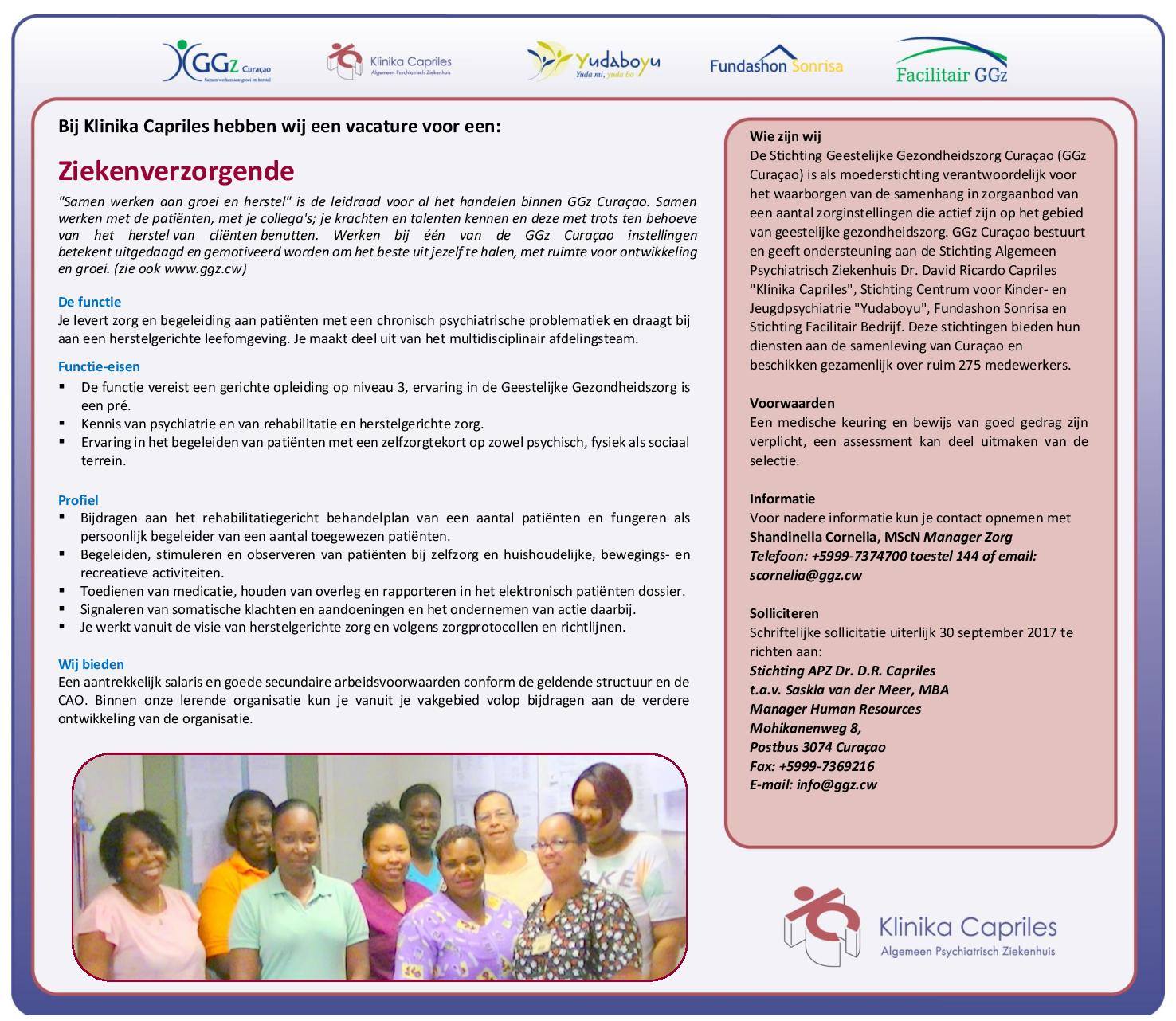 GGz Curaçao
Samen werken aan groei en herstel

Klinika Capriles
Algemeen Psychiatrisch Ziekenhuis

Yudaboyu
Yuda mi, yuda bo

Fundashon Sonrisa

Facilitair GGz

Bij Klinika Capriles hebben wij een vacature voor een:

Ziekenverzorgende

"Samen werken aan groei en herstel" is de leidraad voor al het handelen binnen GGz Curaçao. Samen werken met de patiënten, met je collega's; je krachten en talenten kennen en deze met trots ten behoeve van het herstel van cliënten benutten. Werken bij één van de GGz Curaçao instellingen betekent uitgedaagd en gemotiveerd worden om het beste uit jezelf te halen, met ruimte voor ontwikkeling en groei. (zie ook www.ggz.cw)

De functie
Je levert zorg en begeleiding aan patiënten met een chronisch psychiatrische problematiek en draagt bij aan een herstelgerichte leefomgeving. Je maakt deel uit van het multidisciplinair afdelingsteam.

Functie-eisen
▪ De functie vereist een gerichte opleiding op niveau 3, ervaring in de Geestelijke Gezondheidszorg is een pré.
▪ Kennis van psychiatrie en van rehabilitatie en herstelgerichte zorg.
▪ Ervaring in het begeleiden van patiënten met een zelfzorgtekort op zowel psychisch, fysiek als sociaal terrein.

Profiel
▪ Bijdragen aan het rehabilitatiegericht behandelplan van een aantal patiënten en fungeren als persoonlijk begeleider van een aantal toegewezen patiënten.
▪ Begeleiden, stimuleren en observeren van patiënten bij zelfzorg en huishoudelijke, bewegings- en recreatieve activiteiten.
▪ Toedienen van medicatie, houden van overleg en rapporteren in het elektronisch patiënten dossier.
▪ Signaleren van somatische klachten en aandoeningen en het ondernemen van actie daarbij.
▪ Je werkt vanuit de visie van herstelgerichte zorg en volgens zorgprotocollen en richtlijnen.

Wij bieden
Een aantrekkelijk salaris en goede secundaire arbeidsvoorwaarden conform de geldende structuur en de CAO. Binnen onze lerende organisatie kun je vanuit je vakgebied volop bijdragen aan de verdere ontwikkeling van de organisatie.

Wie zijn wij
De Stichting Geestelijke Gezondheidszorg Curaçao (GGz Curaçao) is als moederstichting verantwoordelijk voor het waarborgen van de samenhang in zorgaanbod van een aantal zorginstellingen die actief zijn op het gebied van geestelijke gezondheidszorg. GGz Curaçao bestuurt en geeft ondersteuning aan de Stichting Algemeen Psychiatrisch Ziekenhuis Dr. David Ricardo Capriles "Klínika Capriles", Stichting Centrum voor Kinder- en Jeugdpsychiatrie "Yudaboyu", Fundashon Sonrisa en Stichting Facilitair Bedrijf. Deze stichtingen bieden hun diensten aan de samenleving van Curaçao en beschikken gezamenlijk over ruim 275 medewerkers.

Voorwaarden
Een medische keuring en bewijs van goed gedrag zijn verplicht, een assessment kan deel uitmaken van de selectie.

Informatie
Voor nadere informatie kun je contact opnemen met Shandinella Cornelia, MScN Manager Zorg
Telefoon: +5999-7374700 toestel 144 of email: scornelia@ggz.cw

Solliciteren
Schriftelijke sollicitatie uiterlijk 30 september 2017 te richten aan:
Stichting APZ Dr. D.R. Capriles
t.a.v. Saskia van der Meer, MBA
Manager Human Resources
Mohikanenweg 8,
Postbus 3074 Curaçao
Fax: +5999-7369216
E-mail: info@ggz.cw

Klinika Capriles
Algemeen Psychiatrisch Ziekenhuis